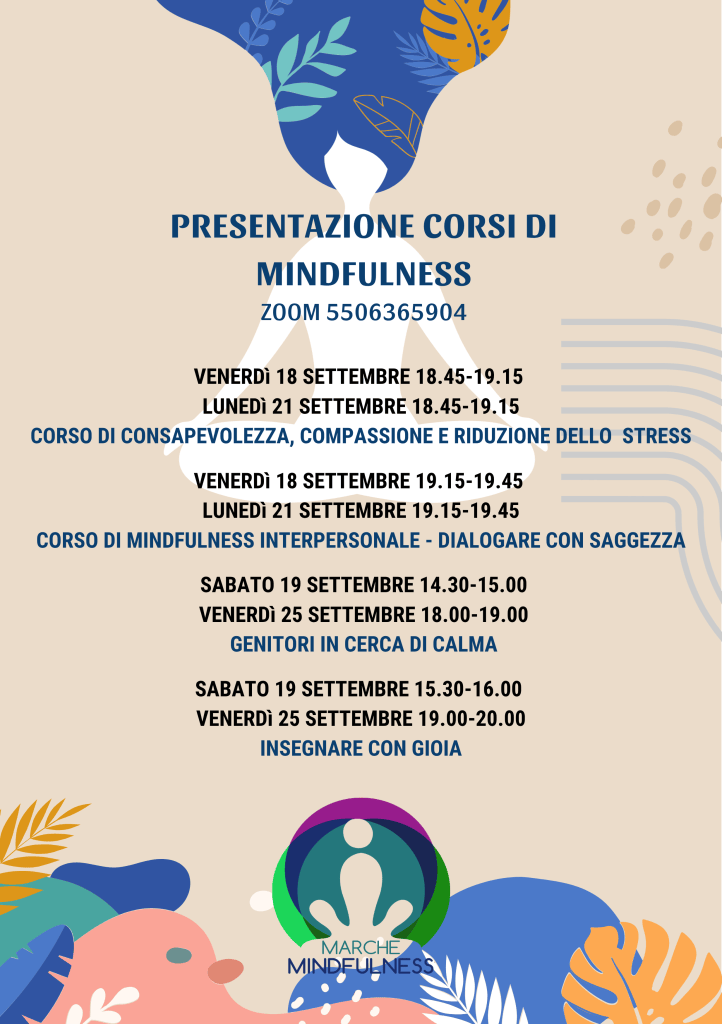 PRESENTAZIONE CORSI DI MINDFULNESS

ZOOM 5506365904

VENERDì 18 SETTEMBRE 18.45-19.15
LUNEDì 21 SETTEMBRE 18.45-19.15
CORSO DI CONSAPEVOLEZZA, COMPASSIONE E RIDUZIONE DELLO STRESS

VENERDì 18 SETTEMBRE 19.15-19.45
LUNEDì 21 SETTEMBRE 19.15-19.45
CORSO DI MINDFULNESS INTERPERSONALE - DIALOGARE CON SAGGEZZA

SABATO 19 SETTEMBRE 14.30-15.00
VENERDì 25 SETTEMBRE 18.00-19.00
GENITORI IN CERCA DI CALMA

SABATO 19 SETTEMBRE 15.30-16.00
VENERDì 25 SETTEMBRE 19.00-20.00
INSEGNARE CON GIOIA

MARCHE
MINDFULNESS